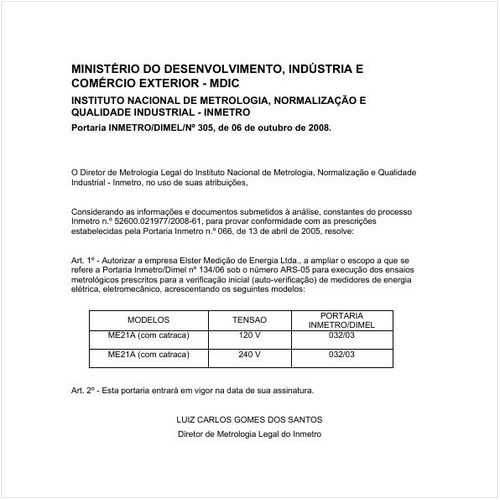 MINISTÉRIO DO DESENVOLVIMENTO, INDÚSTRIA E COMÉRCIO EXTERIOR - MDIC

INSTITUTO NACIONAL DE METROLOGIA, NORMALIZAÇÃO E QUALIDADE INDUSTRIAL - INMETRO

Portaria INMETRO/DIMEL/Nº 305, de 06 de outubro de 2008.

O Diretor de Metrologia Legal do Instituto Nacional de Metrologia, Normalização e Qualidade Industrial - Inmetro, no uso de suas atribuições,

Considerando as informações e documentos submetidos à análise, constantes do processo Inmetro n.º 52600.021977/2008-61, para provar conformidade com as prescrições estabelecidas pela Portaria Inmetro n.º 066, de 13 de abril de 2005, resolve:

Art. 1º - Autorizar a empresa Elster Medição de Energia Ltda., a ampliar o escopo a que se refere a Portaria Inmetro/Dimel nº 134/06 sob o número ARS-05 para execução dos ensaios metrológicos prescritos para a verificação inicial (auto-verificação) de medidores de energia elétrica, eletromecânico, acrescentando os seguintes modelos:

| MODELOS | TENSAO | PORTARIA INMETRO/DIMEL |
|---|---|---|
| ME21A (com catraca) | 120 V | 032/03 |
| ME21A (com catraca) | 240 V | 032/03 |

Art. 2º - Esta portaria entrará em vigor na data de sua assinatura.

LUIZ CARLOS GOMES DOS SANTOS
Diretor de Metrologia Legal do Inmetro